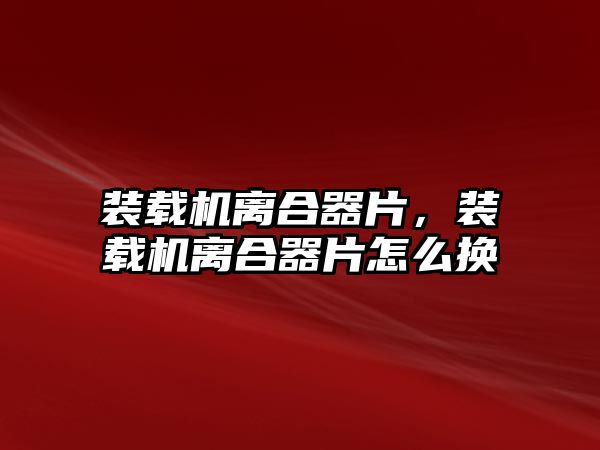 装载机离合器片，装载机离合器片怎么换